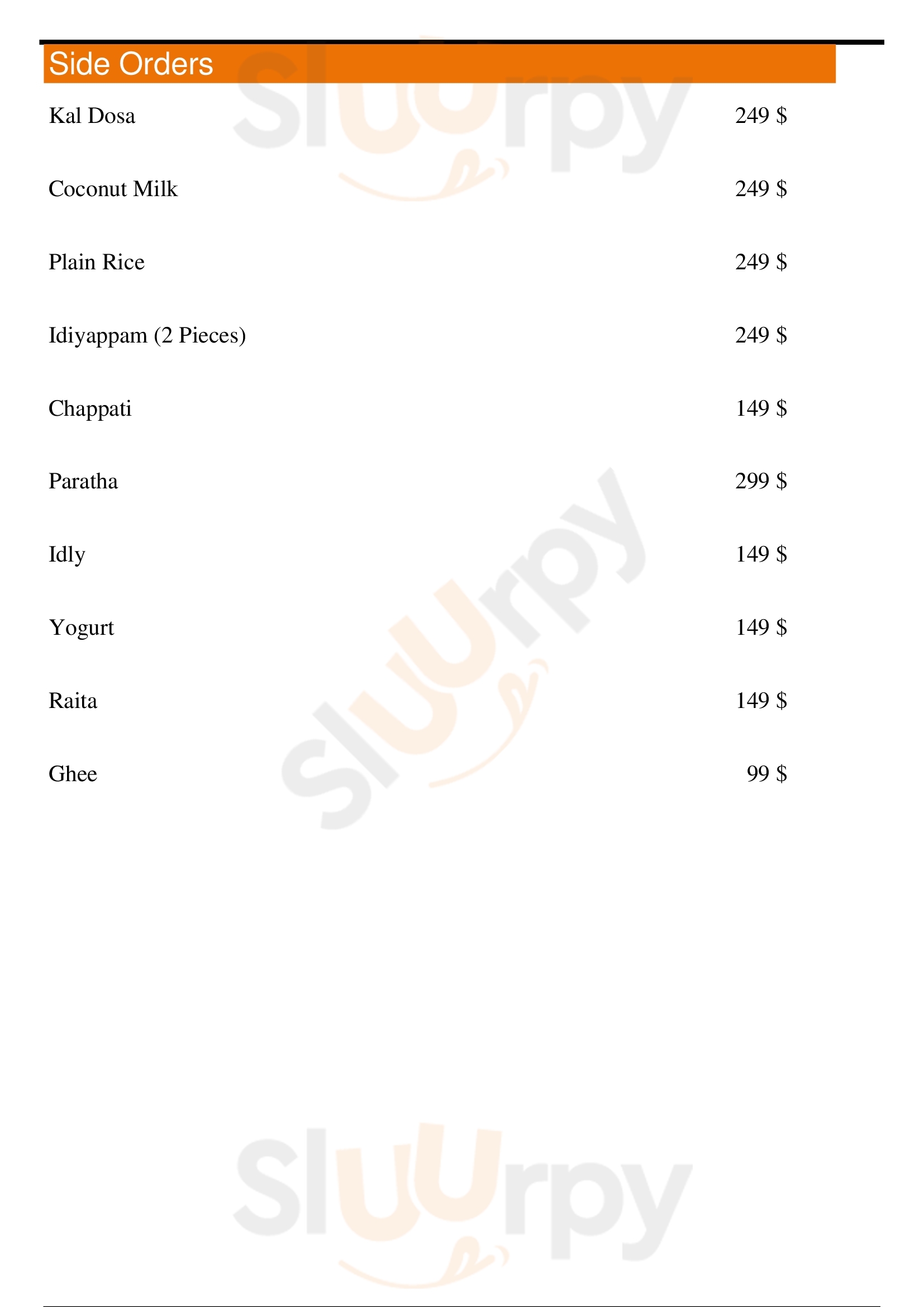 Side Orders

Kal Dosa 249 $

Coconut Milk 249 $

Plain Rice 249 $

Idiyappam (2 Pieces) 249 $

Chappati 149 $

Paratha 299 $

Idly 149 $

Yogurt 149 $

Raita 149 $

Ghee 99 $

Sluurpy